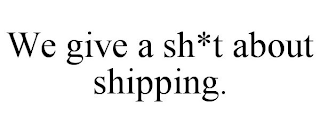 We give a sh*t about shipping.